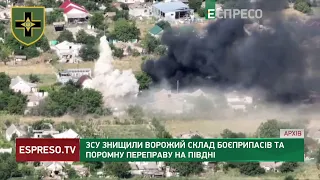 ЕСПРЕСО

АРХІВ

ESPRESO.TV

ЗСУ ЗНИЩИЛИ ВОРОЖИЙ СКЛАД БОЄПРИПАСІВ ТА ПОРОМНУ ПЕРЕПРАВУ НА ПІВДНІ